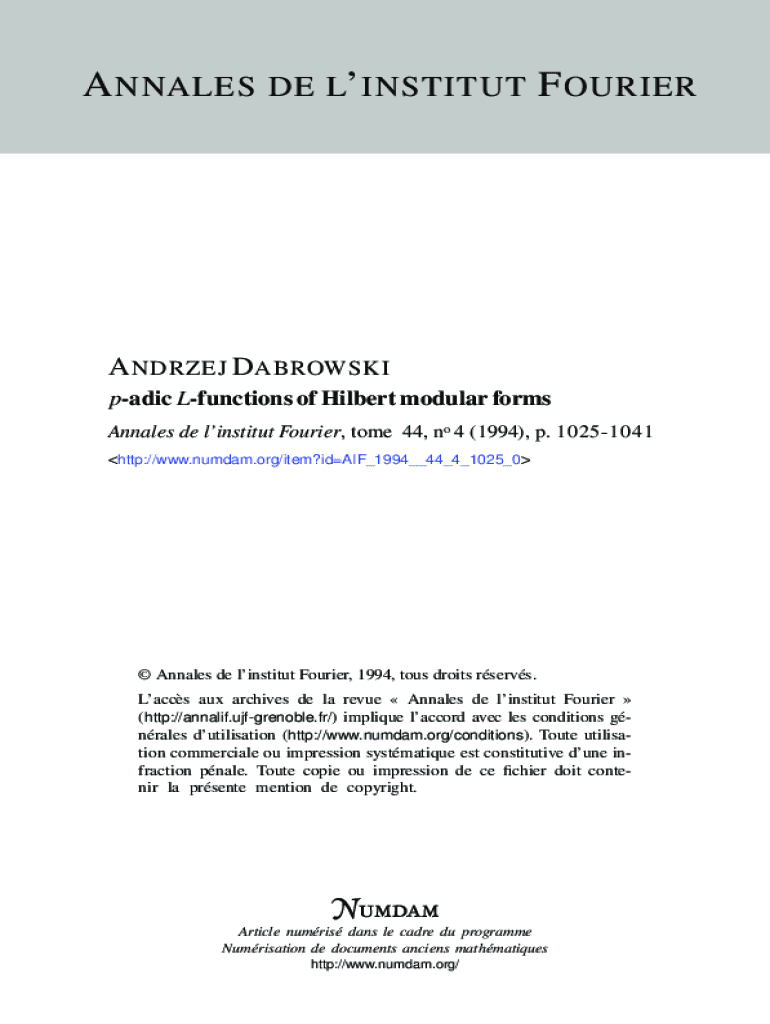 ANNALES DE L'INSTITUT FOURIER

ANDRZEJ DABROWSKI
$p$-adic $L$-functions of Hilbert modular forms
Annales de l'institut Fourier, tome 44, nº 4 (1994), p. 1025-1041
<http://www.numdam.org/item?id=AIF_1994__44_4_1025_0>

© Annales de l'institut Fourier, 1994, tous droits réservés.

L'accès aux archives de la revue « Annales de l'institut Fourier » (http://annalif.ujf-grenoble.fr/) implique l'accord avec les conditions générales d'utilisation (http://www.numdam.org/conditions). Toute utilisation commerciale ou impression systématique est constitutive d'une infraction pénale. Toute copie ou impression de ce fichier doit contenir la présente mention de copyright.

NUMDAM
Article numérisé dans le cadre du programme
Numérisation de documents anciens mathématiques
http://www.numdam.org/